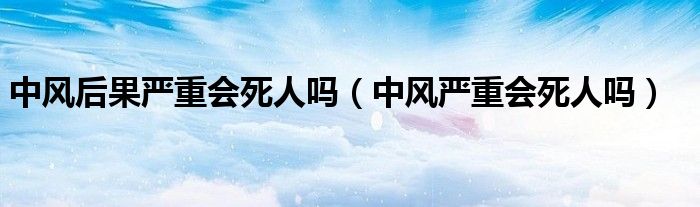 中风后果严重会死人吗（中风严重会死人吗）